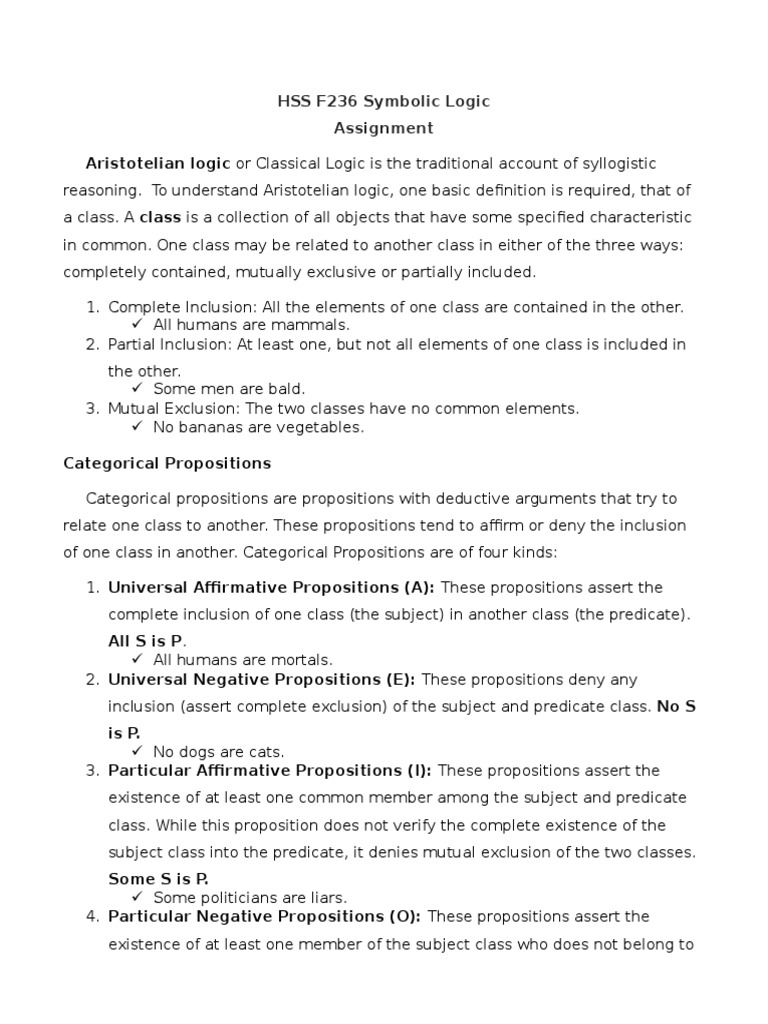 HSS F236 Symbolic Logic
Assignment

Aristotelian logic or Classical Logic is the traditional account of syllogistic reasoning. To understand Aristotelian logic, one basic definition is required, that of a class. A class is a collection of all objects that have some specified characteristic in common. One class may be related to another class in either of the three ways: completely contained, mutually exclusive or partially included.

1. Complete Inclusion: All the elements of one class are contained in the other.
✓ All humans are mammals.
2. Partial Inclusion: At least one, but not all elements of one class is included in the other.
✓ Some men are bald.
3. Mutual Exclusion: The two classes have no common elements.
✓ No bananas are vegetables.

Categorical Propositions

Categorical propositions are propositions with deductive arguments that try to relate one class to another. These propositions tend to affirm or deny the inclusion of one class in another. Categorical Propositions are of four kinds:

1. Universal Affirmative Propositions (A): These propositions assert the complete inclusion of one class (the subject) in another class (the predicate). All S is P.
✓ All humans are mortals.
2. Universal Negative Propositions (E): These propositions deny any inclusion (assert complete exclusion) of the subject and predicate class. No S is P.
✓ No dogs are cats.
3. Particular Affirmative Propositions (I): These propositions assert the existence of at least one common member among the subject and predicate class. While this proposition does not verify the complete existence of the subject class into the predicate, it denies mutual exclusion of the two classes. Some S is P.
✓ Some politicians are liars.
4. Particular Negative Propositions (O): These propositions assert the existence of at least one member of the subject class who does not belong to